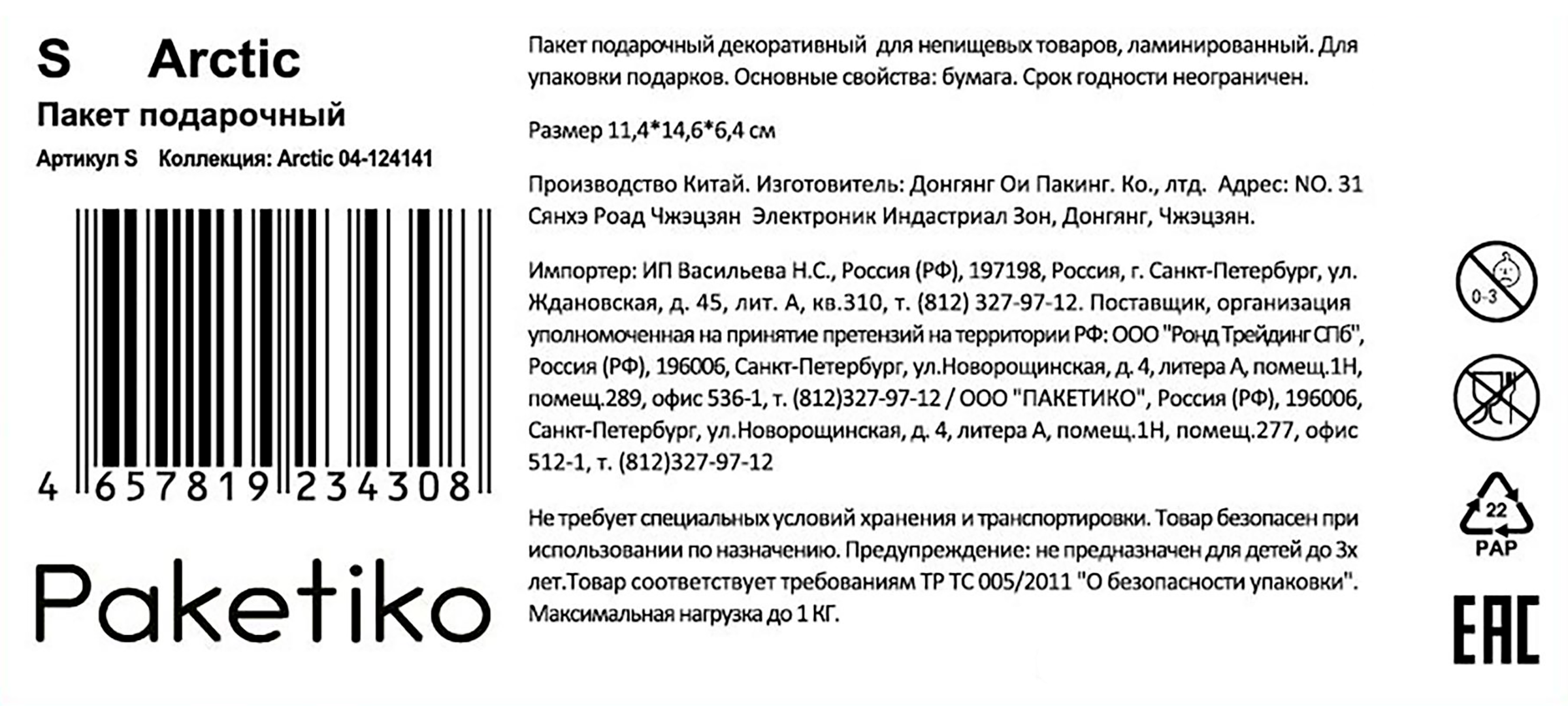 S Arctic

Пакет подарочный

Артикул S Коллекция: Arctic 04-124141

4 657819 234308

Paketiko

Пакет подарочный декоративный для непищевых товаров, ламинированный. Для упаковки подарков. Основные свойства: бумага. Срок годности неограничен.

Размер 11,4*14,6*6,4 см

Производство Китай. Изготовитель: Донгянг Ои Пакинг. Ко., лтд. Адрес: NO. 31 Сянхэ Роад Чжэцзян Электроник Индастриал Зон, Донгянг, Чжэцзян.

Импортер: ИП Васильева Н.С., Россия (РФ), 197198, Россия, г. Санкт-Петербург, ул. Ждановская, д. 45, лит. А, кв.310, т. (812) 327-97-12. Поставщик, организация уполномоченная на принятие претензий на территории РФ: ООО "Ронд Трейдинг СПб", Россия (РФ), 196006, Санкт-Петербург, ул.Новорощинская, д. 4, литера А, помещ.1Н, помещ.289, офис 536-1, т. (812)327-97-12 / ООО "ПАКЕТИКО", Россия (РФ), 196006, Санкт-Петербург, ул.Новорощинская, д. 4, литера А, помещ.1Н, помещ.277, офис 512-1, т. (812)327-97-12

Не требует специальных условий хранения и транспортировки. Товар безопасен при использовании по назначению. Предупреждение: не предназначен для детей до 3х лет.Товар соответствует требованиям ТР ТС 005/2011 "О безопасности упаковки". Максимальная нагрузка до 1 КГ.

0-3

22
PAP

EAC